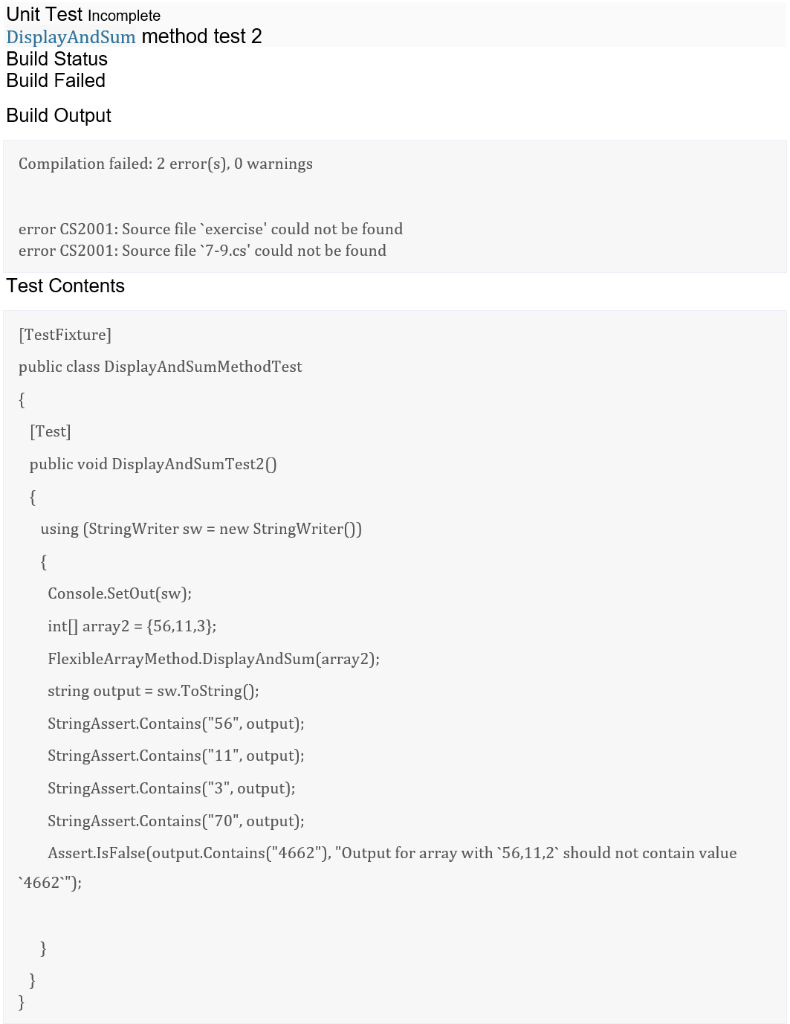 Unit Test Incomplete
DisplayAndSum method test 2
Build Status
Build Failed

Build Output

Compilation failed: 2 error(s), 0 warnings

error CS2001: Source file `exercise' could not be found
error CS2001: Source file `7-9.cs' could not be found

Test Contents

[TestFixture]
public class DisplayAndSumMethodTest
{
  [Test]
  public void DisplayAndSumTest2()
  {
    using (StringWriter sw = new StringWriter())
    {
      Console.SetOut(sw);
      int[] array2 = {56,11,3};
      FlexibleArrayMethod.DisplayAndSum(array2);
      string output = sw.ToString();
      StringAssert.Contains("56", output);
      StringAssert.Contains("11", output);
      StringAssert.Contains("3", output);
      StringAssert.Contains("70", output);
      Assert.IsFalse(output.Contains("4662"), "Output for array with `56,11,2` should not contain value `4662`");

    }
  }
}